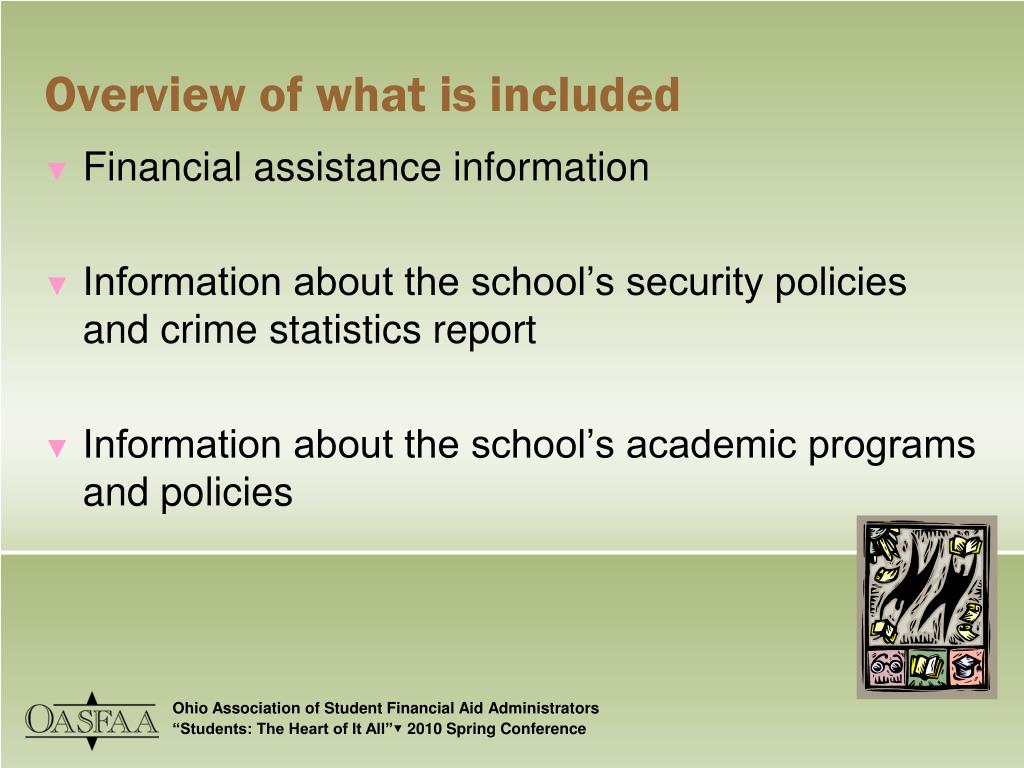 Overview of what is included

▼ Financial assistance information

▼ Information about the school’s security policies and crime statistics report

▼ Information about the school’s academic programs and policies

OASFAA

Ohio Association of Student Financial Aid Administrators
“Students: The Heart of It All”▼ 2010 Spring Conference